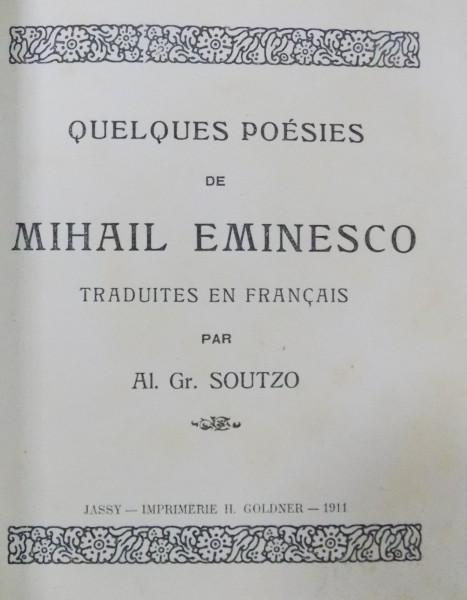 QUELQUES POÉSIES

DE

MIHAIL EMINESCO

TRADUITES EN FRANÇAIS

PAR

Al. Gr. SOUTZO

JASSY — IMPRIMERIE H. GOLDNER — 1911